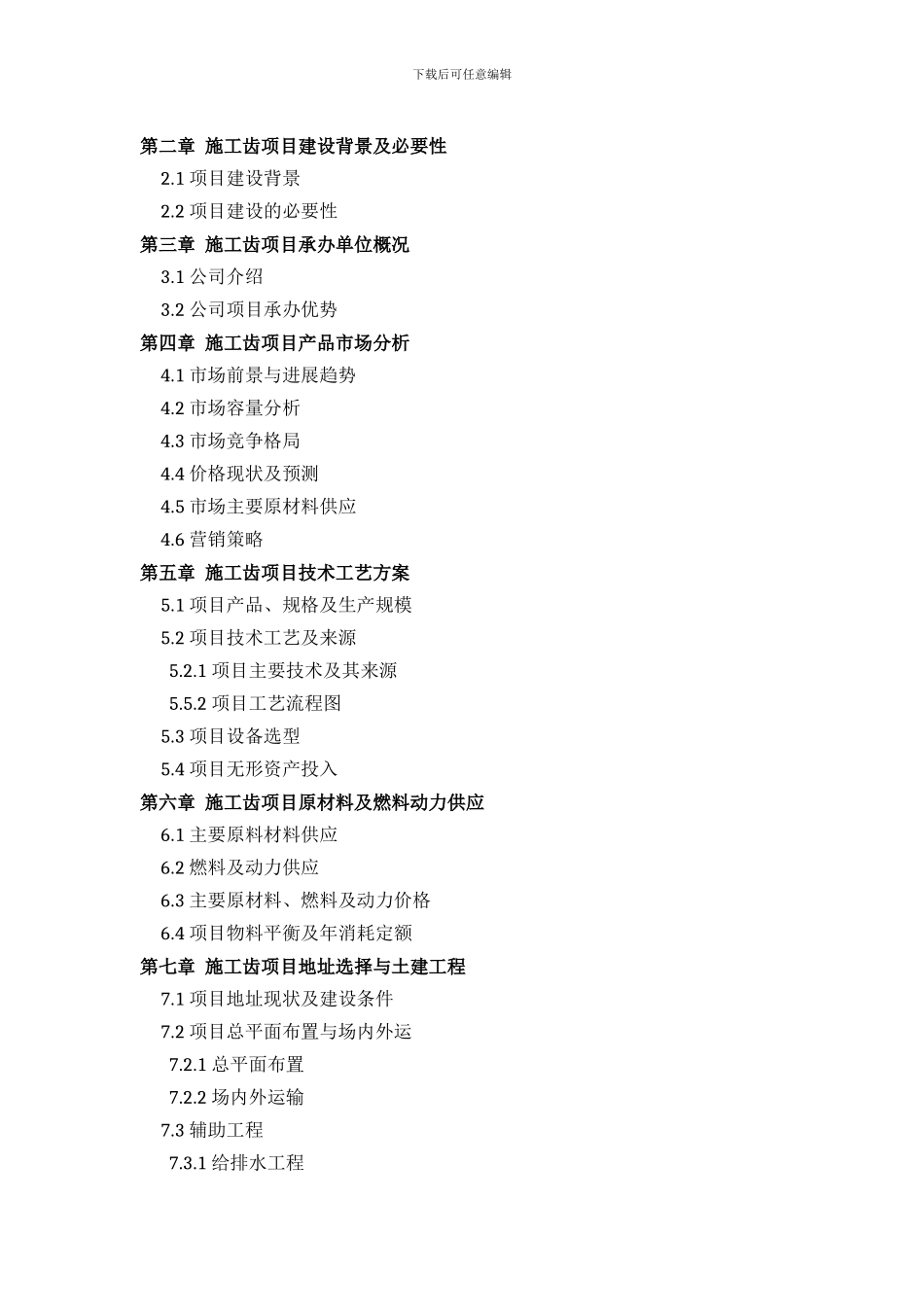 下载后可任意编辑

第二章 施工齿项目建设背景及必要性

2.1 项目建设背景

2.2 项目建设的必要性

第三章 施工齿项目承办单位概况

3.1 公司介绍

3.2 公司项目承办优势

第四章 施工齿项目产品市场分析

4.1 市场前景与进展趋势

4.2 市场容量分析

4.3 市场竞争格局

4.4 价格现状及预测

4.5 市场主要原材料供应

4.6 营销策略

第五章 施工齿项目技术工艺方案

5.1 项目产品、规格及生产规模

5.2 项目技术工艺及来源

5.2.1 项目主要技术及其来源

5.5.2 项目工艺流程图

5.3 项目设备选型

5.4 项目无形资产投入

第六章 施工齿项目原材料及燃料动力供应

6.1 主要原料材料供应

6.2 燃料及动力供应

6.3 主要原材料、燃料及动力价格

6.4 项目物料平衡及年消耗定额

第七章 施工齿项目地址选择与土建工程

7.1 项目地址现状及建设条件

7.2 项目总平面布置与场内外运

7.2.1 总平面布置

7.2.2 场内外运输

7.3 辅助工程

7.3.1 给排水工程